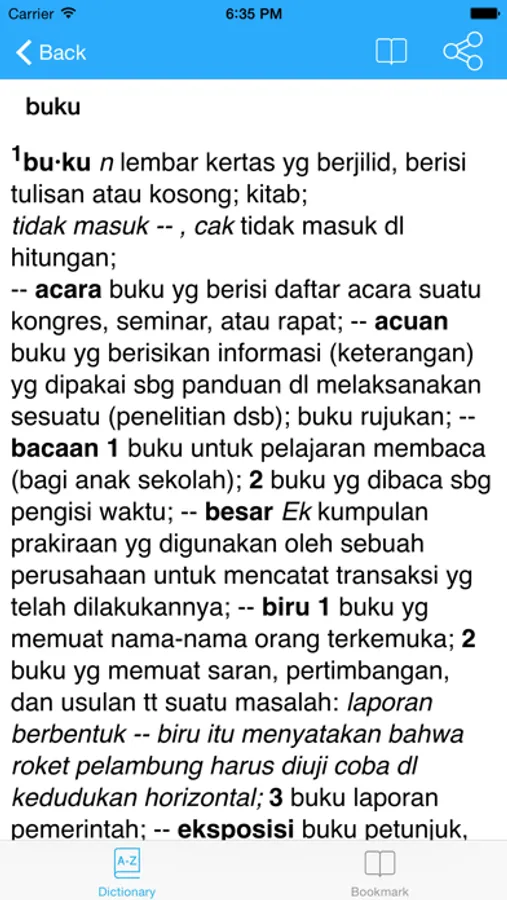 Carrier 6:35 PM

Back

buku

$^1$bu·ku n lembar kertas yg berjilid, berisi tulisan atau kosong; kitab; tidak masuk -- , cak tidak masuk dl hitungan;
-- acara buku yg berisi daftar acara suatu kongres, seminar, atau rapat; -- acuan buku yg berisikan informasi (keterangan) yg dipakai sbg panduan dl melaksanakan sesuatu (penelitian dsb); buku rujukan; -- bacaan 1 buku untuk pelajaran membaca (bagi anak sekolah); 2 buku yg dibaca sbg pengisi waktu; -- besar Ek kumpulan prakiraan yg digunakan oleh sebuah perusahaan untuk mencatat transaksi yg telah dilakukannya; -- biru 1 buku yg memuat nama-nama orang terkemuka; 2 buku yg memuat saran, pertimbangan, dan usulan tt suatu masalah: laporan berbentuk -- biru itu menyatakan bahwa roket pelambung harus diuji coba dl kedudukan horizontal; 3 buku laporan pemerintah; -- eksposisi buku petunjuk,

A-Z
Dictionary
Bookmark